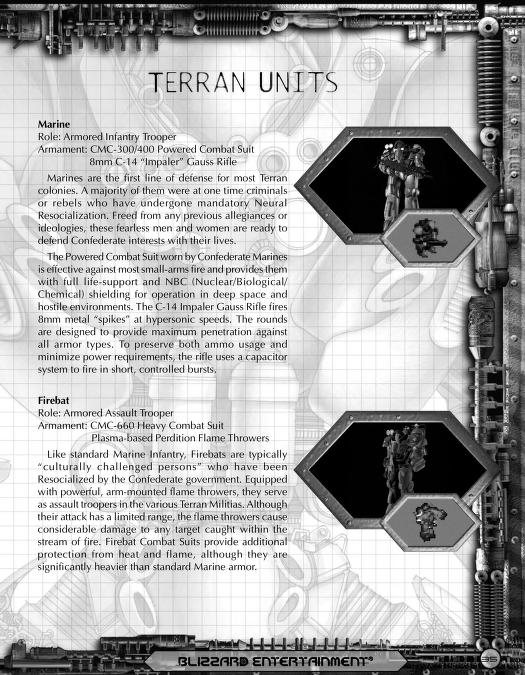 TERRAN UNITS

Marine
Role: Armored Infantry Trooper
Armament: CMC-300/400 Powered Combat Suit
8mm C-14 "Impaler" Gauss Rifle

Marines are the first line of defense for most Terran colonies. A majority of them were at one time criminals or rebels who have undergone mandatory Neural Resocialization. Freed from any previous allegiances or ideologies, these fearless men and women are ready to defend Confederate interests with their lives.

The Powered Combat Suit worn by Confederate Marines is effective against most small-arms fire and provides them with full life-support and NBC (Nuclear/Biological/Chemical) shielding for operation in deep space and hostile environments. The C-14 Impaler Gauss Rifle fires 8mm metal "spikes" at hypersonic speeds. The rounds are designed to provide maximum penetration against all armor types. To preserve both ammo usage and minimize power requirements, the rifle uses a capacitor system to fire in short, controlled bursts.

Firebat
Role: Armored Assault Trooper
Armament: CMC-660 Heavy Combat Suit
Plasma-based Perdition Flame Throwers

Like standard Marine Infantry, Firebats are typically "culturally challenged persons" who have been Resocialized by the Confederate government. Equipped with powerful, arm-mounted flame throwers, they serve as assault troopers in the various Terran Militias. Although their attack has a limited range, the flame throwers cause considerable damage to any target caught within the stream of fire. Firebat Combat Suits provide additional protection from heat and flame, although they are significantly heavier than standard Marine armor.

BLIZZARD ENTERTAINMENT®

35